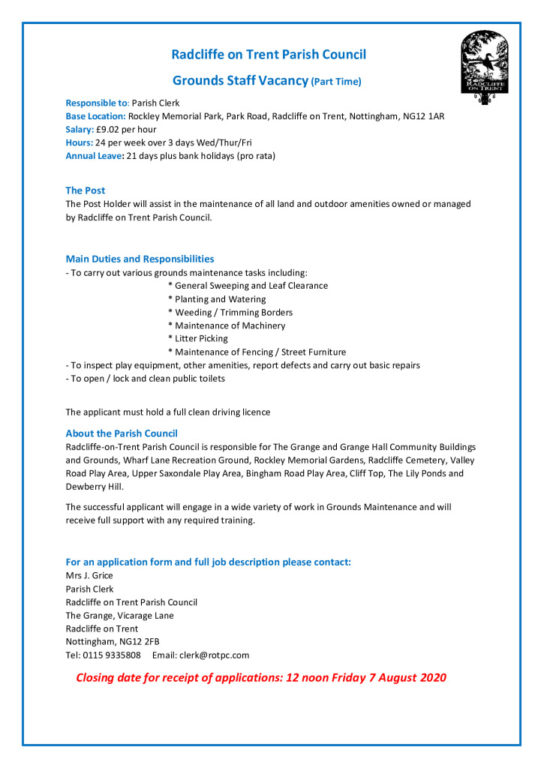 Radcliffe on Trent Parish Council

Grounds Staff Vacancy (Part Time)

RADCLIFFE ON TRENT

Responsible to: Parish Clerk
Base Location: Rockley Memorial Park, Park Road, Radcliffe on Trent, Nottingham, NG12 1AR
Salary: £9.02 per hour
Hours: 24 per week over 3 days Wed/Thur/Fri
Annual Leave: 21 days plus bank holidays (pro rata)

The Post
The Post Holder will assist in the maintenance of all land and outdoor amenities owned or managed by Radcliffe on Trent Parish Council.

Main Duties and Responsibilities
- To carry out various grounds maintenance tasks including:
* General Sweeping and Leaf Clearance
* Planting and Watering
* Weeding / Trimming Borders
* Maintenance of Machinery
* Litter Picking
* Maintenance of Fencing / Street Furniture
- To inspect play equipment, other amenities, report defects and carry out basic repairs
- To open / lock and clean public toilets

The applicant must hold a full clean driving licence

About the Parish Council
Radcliffe-on-Trent Parish Council is responsible for The Grange and Grange Hall Community Buildings and Grounds, Wharf Lane Recreation Ground, Rockley Memorial Gardens, Radcliffe Cemetery, Valley Road Play Area, Upper Saxondale Play Area, Bingham Road Play Area, Cliff Top, The Lily Ponds and Dewberry Hill.

The successful applicant will engage in a wide variety of work in Grounds Maintenance and will receive full support with any required training.

For an application form and full job description please contact:
Mrs J. Grice
Parish Clerk
Radcliffe on Trent Parish Council
The Grange, Vicarage Lane
Radcliffe on Trent
Nottingham, NG12 2FB
Tel: 0115 9335808 Email: clerk@rotpc.com

Closing date for receipt of applications: 12 noon Friday 7 August 2020